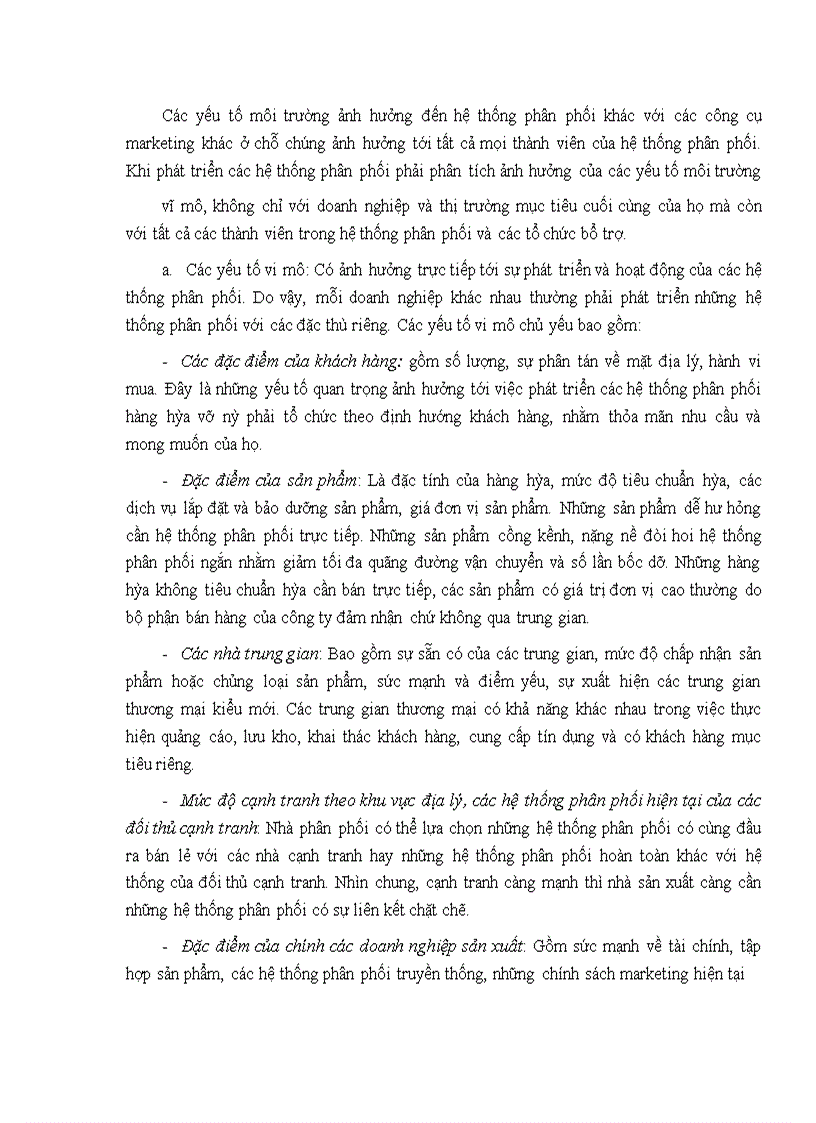 Các yếu tố môi trường ảnh hưởng đến hệ thống phân phối khác với các công cụ marketing khác ở chỗ chúng ảnh hưởng tới tất cả mọi thành viên của hệ thống phân phối. Khi phát triển các hệ thống phân phối phải phân tích ảnh hưởng của các yếu tố môi trường

vĩ mô, không chỉ với doanh nghiệp và thị trường mục tiêu cuối cùng của họ mà còn với tất cả các thành viên trong hệ thống phân phối và các tổ chức bổ trợ.

a. Các yếu tố vi mô: Có ảnh hưởng trực tiếp tới sự phát triển và hoạt động của các hệ thống phân phối. Do vậy, mỗi doanh nghiệp khác nhau thường phải phát triển những hệ thống phân phối với các đặc thù riêng. Các yếu tố vi mô chủ yếu bao gồm:

- Các đặc điểm của khách hàng: gồm số lượng, sự phân tán về mặt địa lý, hành vi mua. Đây là những yếu tố quan trọng ảnh hưởng tới việc phát triển các hệ thống phân phối hàng hỳa vỡ nỳ phải tổ chức theo định hướng khách hàng, nhằm thỏa mãn nhu cầu và mong muốn của họ.

- Đặc điểm của sản phẩm: Là đặc tính của hàng hỳa, mức độ tiêu chuẩn hỳa, các dịch vụ lắp đặt và bảo dưỡng sản phẩm, giá đơn vị sản phẩm. Những sản phẩm dễ hư hỏng cần hệ thống phân phối trực tiếp. Những sản phẩm cồng kềnh, nặng nề đòi hoi hệ thống phân phối ngắn nhằm giảm tối đa quãng đường vận chuyển và số lần bốc dỡ. Những hàng hỳa không tiêu chuẩn hỳa cần bán trực tiếp, các sản phẩm có giá trị đơn vị cao thường do bộ phận bán hàng của công ty đảm nhận chứ không qua trung gian.

- Các nhà trung gian: Bao gồm sự sẵn có của các trung gian, mức độ chấp nhận sản phẩm hoặc chủng loại sản phẩm, sức mạnh và điểm yếu, sự xuất hiện các trung gian thương mại kiểu mới. Các trung gian thương mại có khả năng khác nhau trong việc thực hiện quảng cáo, lưu kho, khai thác khách hàng, cung cấp tín dụng và có khách hàng mục tiêu riêng.

- Mức độ cạnh tranh theo khu vực địa lý, các hệ thống phân phối hiện tại của các đối thủ cạnh tranh: Nhà phân phối có thể lựa chọn những hệ thống phân phối có cùng đầu ra bán lẻ với các nhà cạnh tranh hay những hệ thống phân phối hoàn toàn khác với hệ thống của đối thủ cạnh tranh. Nhìn chung, cạnh tranh càng mạnh thì nhà sản xuất càng cần những hệ thống phân phối có sự liên kết chặt chẽ.

- Đặc điểm của chính các doanh nghiệp sản xuất: Gồm sức mạnh về tài chính, tập hợp sản phẩm, các hệ thống phân phối truyền thống, những chính sách marketing hiện tại